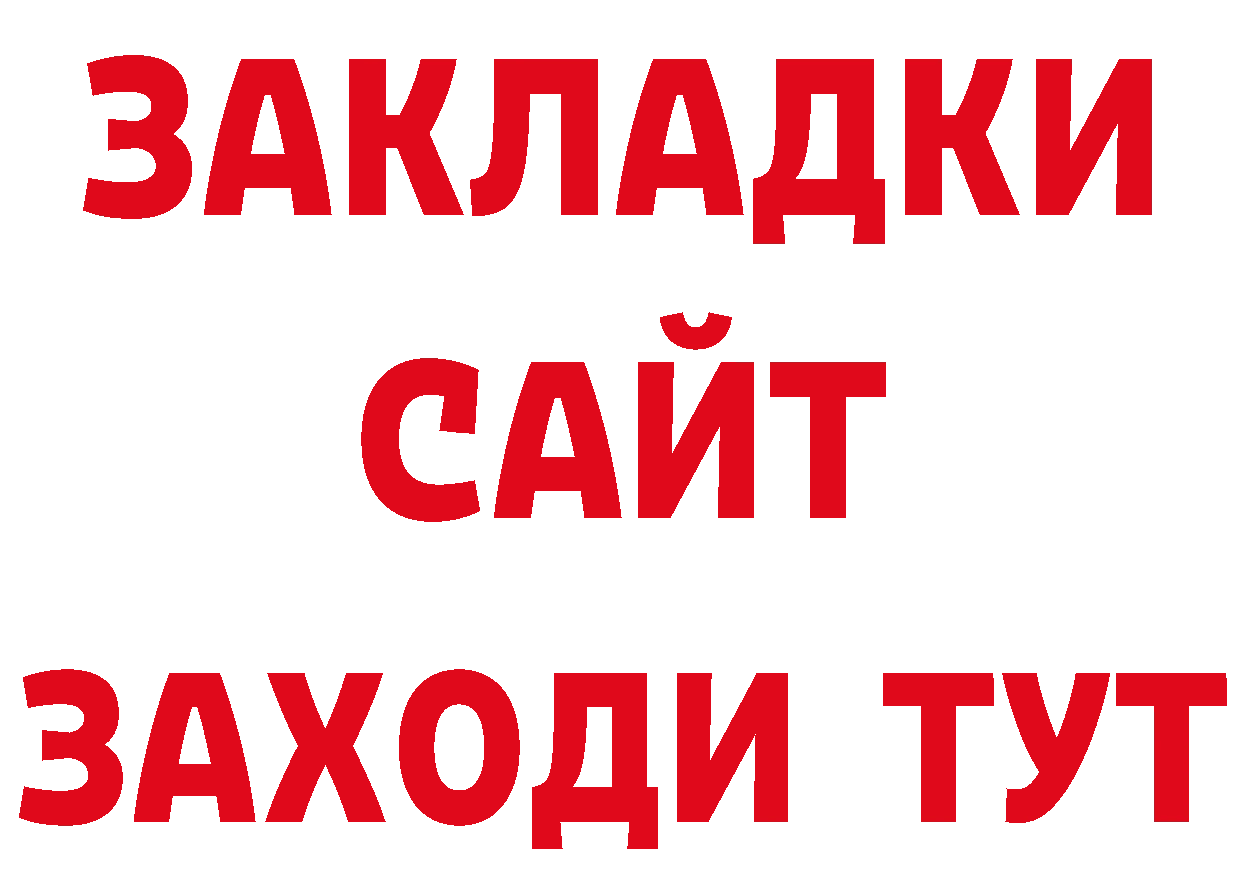 ЗАКЛАДКИ
САЙТ
ЗАХОДИ ТУТ